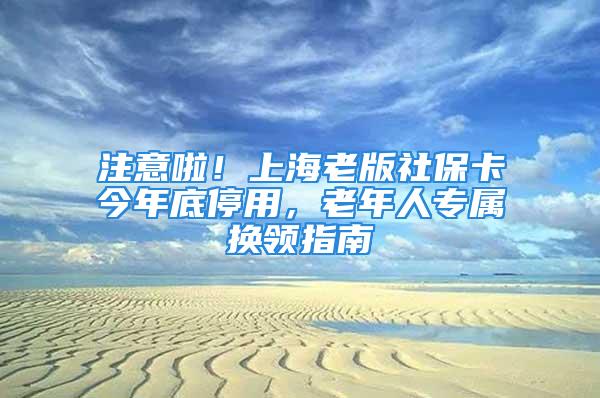 注意啦！上海老版社保卡今年底停用，老年人专属换领指南